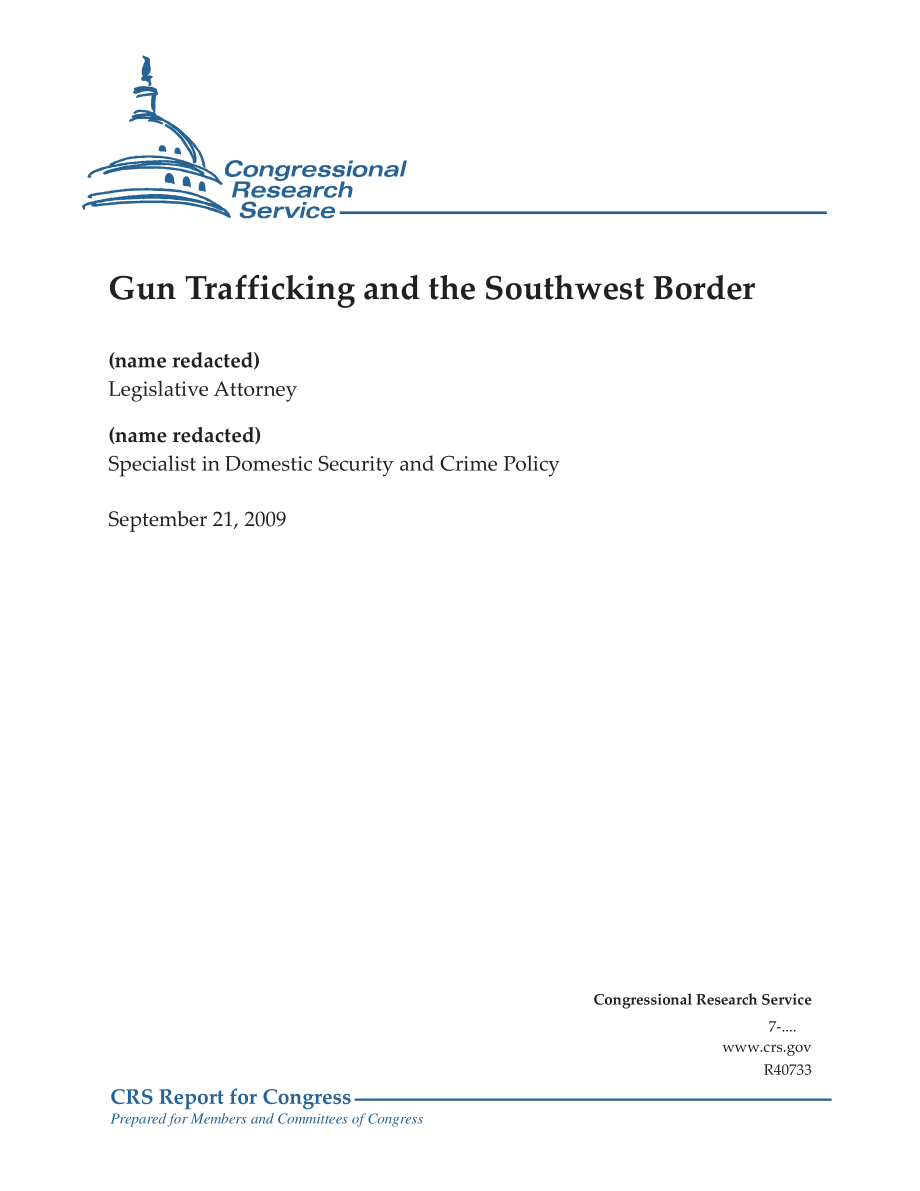 Congressional Research Service

Gun Trafficking and the Southwest Border

(name redacted)
Legislative Attorney

(name redacted)
Specialist in Domestic Security and Crime Policy

September 21, 2009

Congressional Research Service
7-....
www.crs.gov
R40733

CRS Report for Congress
Prepared for Members and Committees of Congress